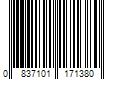 0 837101 171380